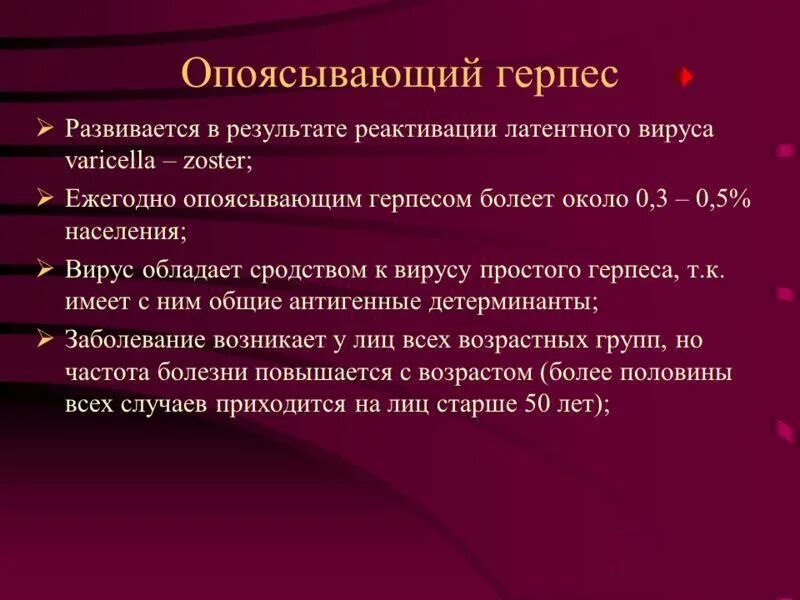 Опоясывающий герпес

➢ Развивается в результате реактивации латентного вируса varicella – zoster;

➢ Ежегодно опоясывающим герпесом болеет около 0,3 – 0,5% населения;

➢ Вирус обладает сродством к вирусу простого герпеса, т.к. имеет с ним общие антигенные детерминанты;

➢ Заболевание возникает у лиц всех возрастных групп, но частота болезни повышается с возрастом (более половины всех случаев приходится на лиц старше 50 лет);